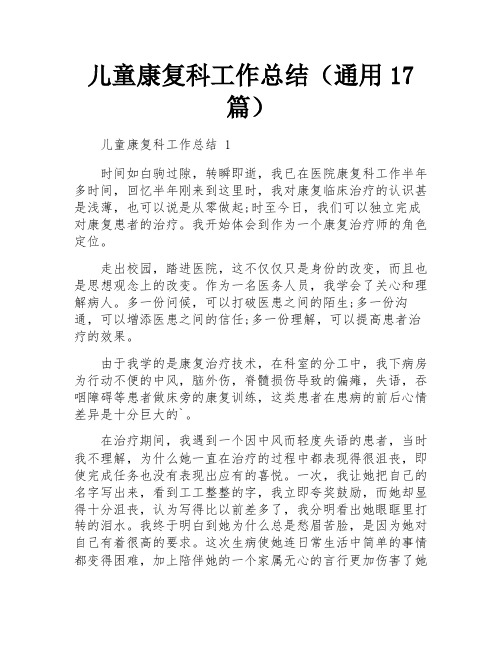 儿童康复科工作总结（通用 17 篇）

儿童康复科工作总结 1

时间如白驹过隙，转瞬即逝，我已在医院康复科工作半年多时间，回忆半年刚来到这里时，我对康复临床治疗的认识甚是浅薄，也可以说是从零做起;时至今日，我们可以独立完成对康复患者的治疗。我开始体会到作为一个康复治疗师的角色定位。

走出校园，踏进医院，这不仅仅只是身份的改变，而且也是思想观念上的改变。作为一名医务人员，我学会了关心和理解病人。多一份问候，可以打破医患之间的陌生;多一份沟通，可以增添医患之间的信任;多一份理解，可以提高患者治疗的效果。

由于我学的是康复治疗技术，在科室的分工中，我下病房为行动不便的中风，脑外伤，脊髓损伤导致的偏瘫，失语，吞咽障碍等患者做床旁的康复训练，这类患者在患病的前后心情差异是十分巨大的`。

在治疗期间，我遇到一个因中风而轻度失语的患者，当时我不理解，为什么她一直在治疗的过程中都表现得很沮丧，即使完成任务也没有表现出应有的喜悦。一次，我让她把自己的名字写出来，看到工工整整的字，我立即夸奖鼓励，而她却显得十分沮丧，认为写得比以前差多了，我分明看出她眼眶里打转的泪水。我终于明白到她为什么总是愁眉苦脸，是因为她对自己有着很高的要求。这次生病使她连日常生活中简单的事情都变得困难，加上陪伴她的一个家属无心的言行更加伤害了她